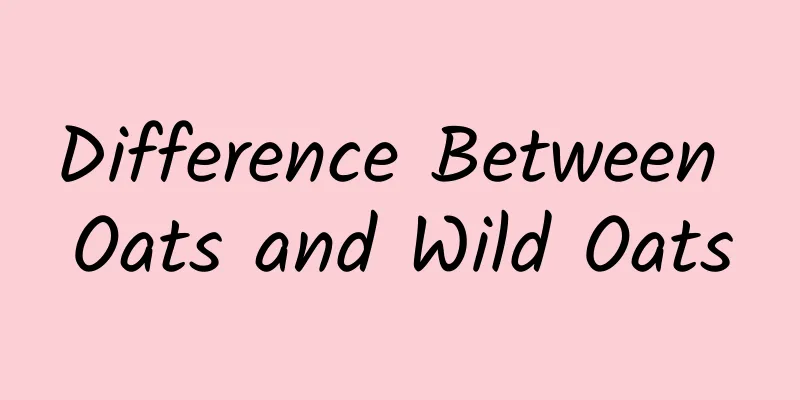 Difference Between Oats and Wild Oats